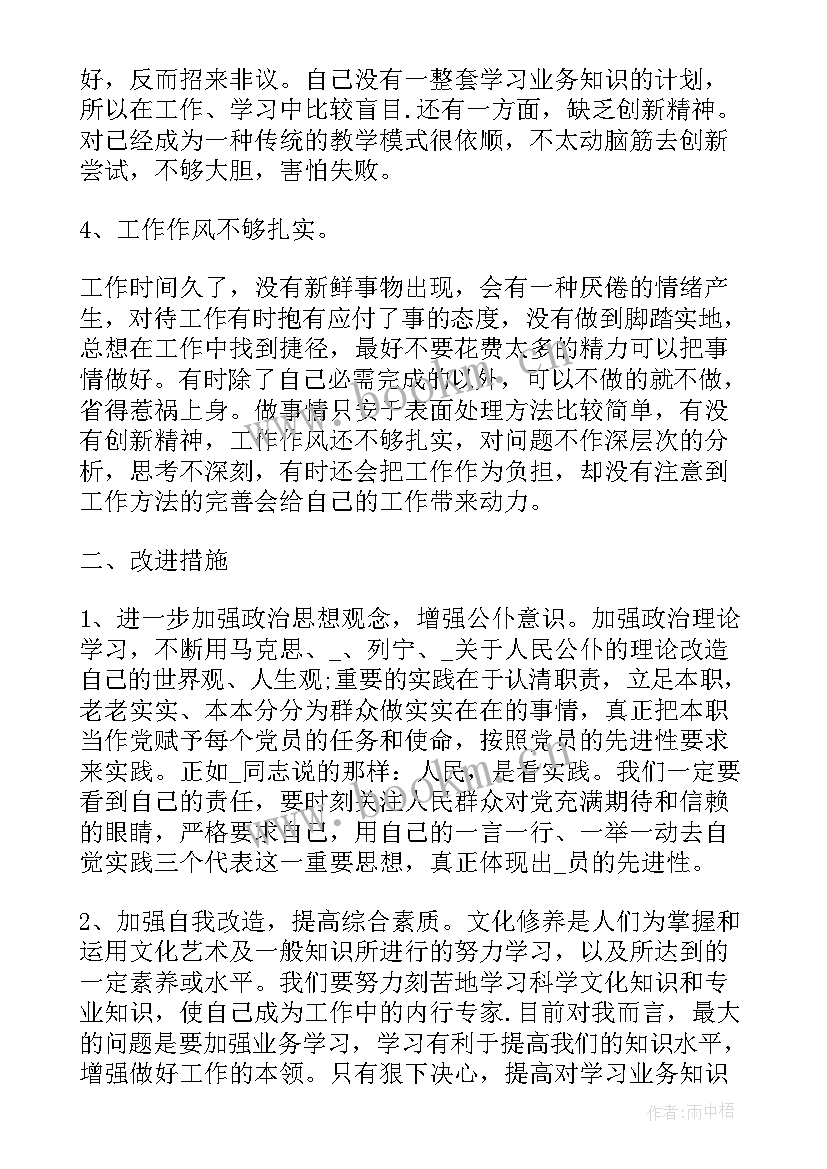 好，反而招来非议。自己没有一整套学习业务知识的计划，所以在工作、学习中比较盲目.还有一方面，缺乏创新精神。对已经成为一种传统的教学模式很依顺，不太动脑筋去创新尝试，不够大胆，害怕失败。

4、工作作风不够扎实。

工作时间久了，没有新鲜事物出现，会有一种厌倦的情绪产生，对待工作有时抱有应付了事的态度，没有做到脚踏实地，总想在工作中找到捷径，最好不要花费太多的精力可以把事情做好。有时除了自己必需完成的以外，可以不做的就不做，省得惹祸上身。做事情只安于表面处理方法比较简单，有没有创新精神，工作作风还不够扎实，对问题不作深层次的分析，思考不深刻，有时还会把工作作为负担，却没有注意到工作方法的完善会给自己的工作带来动力。

二、改进措施

1、进一步加强政治思想观念，增强公仆意识。加强政治理论学习，不断用马克思、_、列宁、_关于人民公仆的理论改造自己的世界观、人生观;重要的实践在于认清职责，立足本职，老老实实、本本分分为群众做实实在在的事情，真正把本职当作党赋予每个党员的任务和使命，按照党员的先进性要求来实践。正如_同志说的那样：人民，是看实践。我们一定要看到自己的责任，要时刻关注人民群众对党充满期待和信赖的眼睛，严格要求自己，用自己的一言一行、一举一动去自觉实践三个代表这一重要思想，真正体现出_员的先进性。

2、加强自我改造，提高综合素质。文化修养是人们为掌握和运用文化艺术及一般知识所进行的努力学习，以及所达到的一定素养或水平。我们要努力刻苦地学习科学文化知识和专业知识，使自己成为工作中的内行专家.目前对我而言，最大的问题是要加强业务学习，学习有利于提高我们的知识水平，增强做好工作的本领。只有狠下决心，提高对学习业务知识

作者：雨中梧